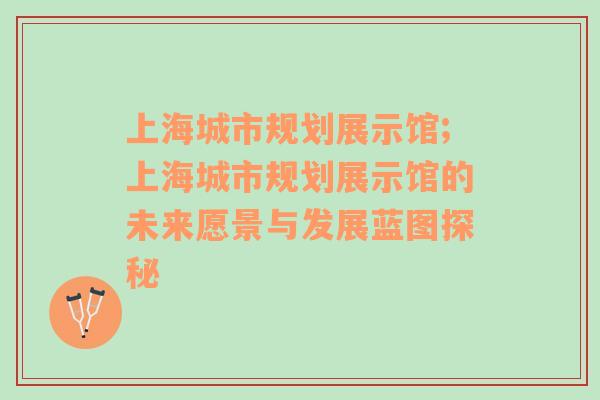 上海城市规划展示馆;上海城市规划展示馆的未来愿景与发展蓝图探秘